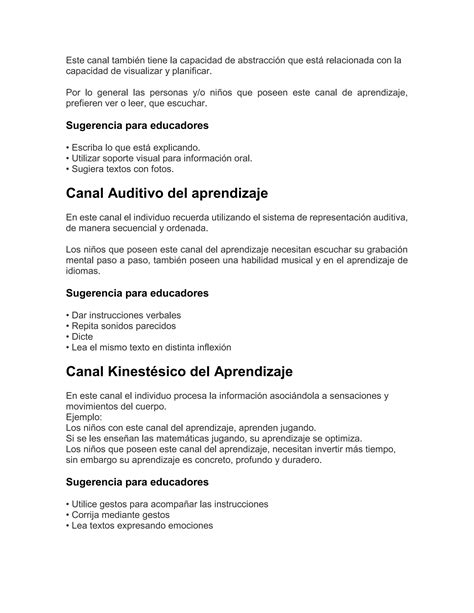 Este canal también tiene la capacidad de abstracción que está relacionada con la capacidad de visualizar y planificar.

Por lo general las personas y/o niños que poseen este canal de aprendizaje, prefieren ver o leer, que escuchar.

Sugerencia para educadores

• Escriba lo que está explicando.
• Utilizar soporte visual para información oral.
• Sugiera textos con fotos.

Canal Auditivo del aprendizaje

En este canal el individuo recuerda utilizando el sistema de representación auditiva, de manera secuencial y ordenada.

Los niños que poseen este canal del aprendizaje necesitan escuchar su grabación mental paso a paso, también poseen una habilidad musical y en el aprendizaje de idiomas.

Sugerencia para educadores

• Dar instrucciones verbales
• Repita sonidos parecidos
• Dicte
• Lea el mismo texto en distinta inflexión

Canal Kinestésico del Aprendizaje

En este canal el individuo procesa la información asociándola a sensaciones y movimientos del cuerpo.
Ejemplo:
Los niños con este canal del aprendizaje, aprenden jugando.
Si se les enseñan las matemáticas jugando, su aprendizaje se optimiza.
Los niños que poseen este canal del aprendizaje, necesitan invertir más tiempo, sin embargo su aprendizaje es concreto, profundo y duradero.

Sugerencia para educadores

• Utilice gestos para acompañar las instrucciones
• Corrija mediante gestos
• Lea textos expresando emociones